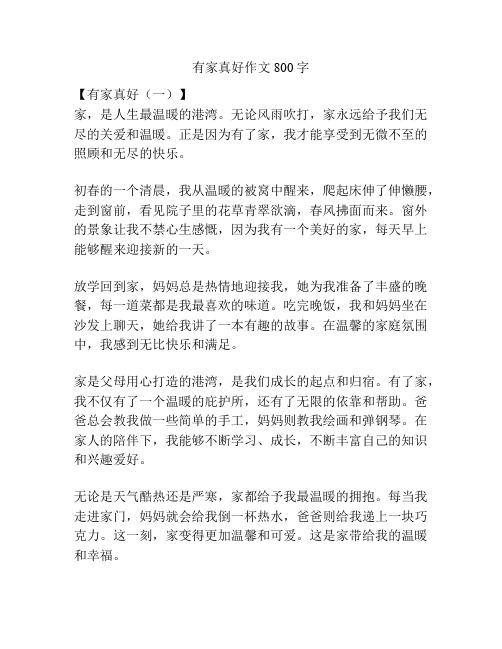 有家真好作文 800 字

【有家真好（一）】

家，是人生最温暖的港湾。无论风雨吹打，家永远给予我们无尽的关爱和温暖。正是因为有了家，我才能享受到无微不至的照顾和无尽的快乐。

初春的一个清晨，我从温暖的被窝中醒来，爬起床伸了伸懒腰，走到窗前，看见院子里的花草青翠欲滴，春风拂面而来。窗外的景象让我不禁心生感慨，因为我有一个美好的家，每天早上能够醒来迎接新的一天。

放学回到家，妈妈总是热情地迎接我，她为我准备了丰盛的晚餐，每一道菜都是我最喜欢的味道。吃完晚饭，我和妈妈坐在沙发上聊天，她给我讲了一本有趣的故事。在温馨的家庭氛围中，我感到无比快乐和满足。

家是父母用心打造的港湾，是我们成长的起点和归宿。有了家，我不仅有了一个温暖的庇护所，还有了无限的依靠和帮助。爸爸总会教我做一些简单的手工，妈妈则教我绘画和弹钢琴。在家人的陪伴下，我能够不断学习、成长，不断丰富自己的知识和兴趣爱好。

无论是天气酷热还是严寒，家都给予我最温暖的拥抱。每当我走进家门，妈妈就会给我倒一杯热水，爸爸则给我递上一块巧克力。这一刻，家变得更加温馨和可爱。这是家带给我的温暖和幸福。